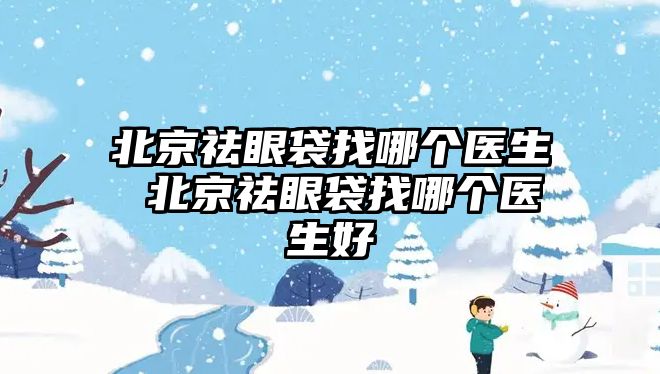 北京祛眼袋找哪个医生 北京祛眼袋找哪个医生好